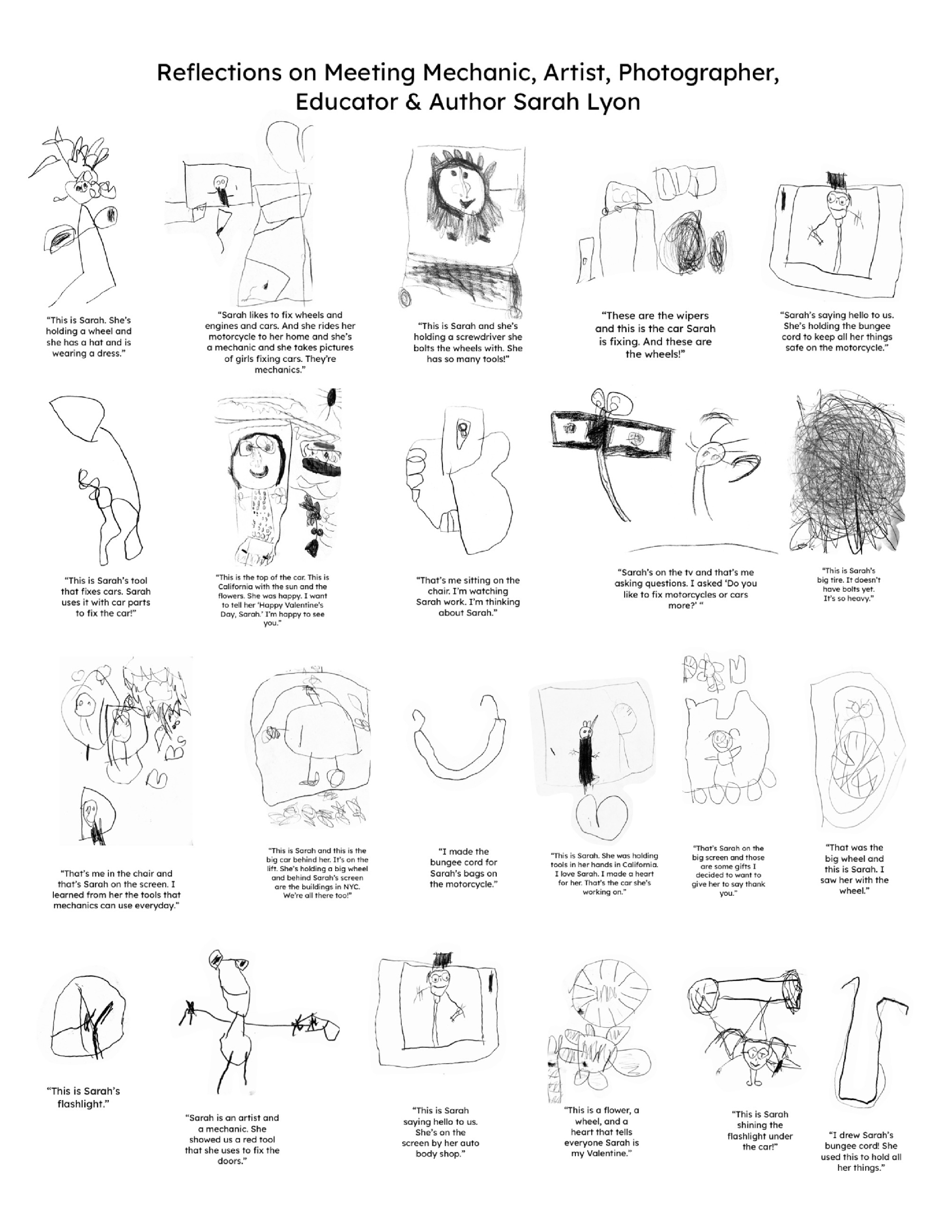 Reflections on Meeting Mechanic, Artist, Photographer, Educator & Author Sarah Lyon

"This is Sarah. She's holding a wheel and she has a hat and is wearing a dress."

"Sarah likes to fix wheels and engines and cars. And she rides her motorcycle to her home and she's a mechanic and she takes pictures of girls fixing cars. They're mechanics."

"This is Sarah and she's holding a screwdriver she bolts the wheels with. She has so many tools!"

"These are the wipers and this is the car Sarah is fixing. And these are the wheels!"

"Sarah's saying hello to us. She's holding the bungee cord to keep all her things safe on the motorcycle."

"This is Sarah's tool that fixes cars. Sarah uses it with car parts to fix the car!"

"This is the top of the car. This is California with the sun and the flowers. She was happy. I want to tell her 'Happy Valentine's Day, Sarah.' I'm happy to see you."

"That's me sitting on the chair. I'm watching Sarah work. I'm thinking about Sarah."

"Sarah's on the tv and that's me asking questions. I asked 'Do you like to fix motorcycles or cars more?' "

"This is Sarah's big tire. It doesn't have bolts yet. It's so heavy."

"That's me in the chair and that's Sarah on the screen. I learned from her the tools that mechanics can use everyday."

"This is Sarah and this is the big car behind her. It's on the lift. She's holding a big wheel and behind Sarah's screen are the buildings in NYC. We're all there too!"

"I made the bungee cord for Sarah's bags on the motorcycle."

"This is Sarah. She was holding tools in her hands in California. I love Sarah. I made a heart for her. That's the car she's working on."

"That's Sarah on the big screen and those are some gifts I decided to want to give her to say thank you."

"That was the big wheel and this is Sarah. I saw her with the wheel."

"This is Sarah's flashlight."

"Sarah is an artist and a mechanic. She showed us a red tool that she uses to fix the doors."

"This is Sarah saying hello to us. She's on the screen by her auto body shop."

"This is a flower, a wheel, and a heart that tells everyone Sarah is my Valentine."

"This is Sarah shining the flashlight under the car!"

"I drew Sarah's bungee cord! She used this to hold all her things."